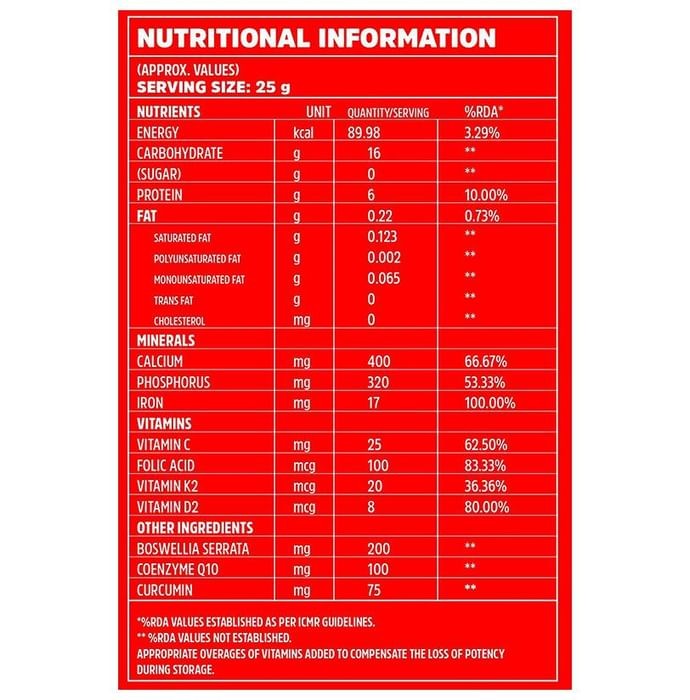 NUTRITIONAL INFORMATION

(APPROX. VALUES)
SERVING SIZE: 25 g

| NUTRIENTS | UNIT | QUANTITY/SERVING | %RDA* |
|---|---|---|---|
| ENERGY | kcal | 89.98 | 3.29% |
| CARBOHYDRATE | g | 16 | ** |
| (SUGAR) | g | 0 | ** |
| PROTEIN | g | 6 | 10.00% |
| FAT | g | 0.22 | 0.73% |
| SATURATED FAT | g | 0.123 | ** |
| POLYUNSATURATED FAT | g | 0.002 | ** |
| MONOUNSATURATED FAT | g | 0.065 | ** |
| TRANS FAT | g | 0 | ** |
| CHOLESTEROL | mg | 0 | ** |
| MINERALS | | | |
| CALCIUM | mg | 400 | 66.67% |
| PHOSPHORUS | mg | 320 | 53.33% |
| IRON | mg | 17 | 100.00% |
| VITAMINS | | | |
| VITAMIN C | mg | 25 | 62.50% |
| FOLIC ACID | mcg | 100 | 83.33% |
| VITAMIN K2 | mcg | 20 | 36.36% |
| VITAMIN D2 | mcg | 8 | 80.00% |
| OTHER INGREDIENTS | | | |
| BOSWELLIA SERRATA | mg | 200 | ** |
| COENZYME Q10 | mg | 100 | ** |
| CURCUMIN | mg | 75 | ** |

*%RDA VALUES ESTABLISHED AS PER ICMR GUIDELINES.
** %RDA VALUES NOT ESTABLISHED.
APPROPRIATE OVERAGES OF VITAMINS ADDED TO COMPENSATE THE LOSS OF POTENCY DURING STORAGE.